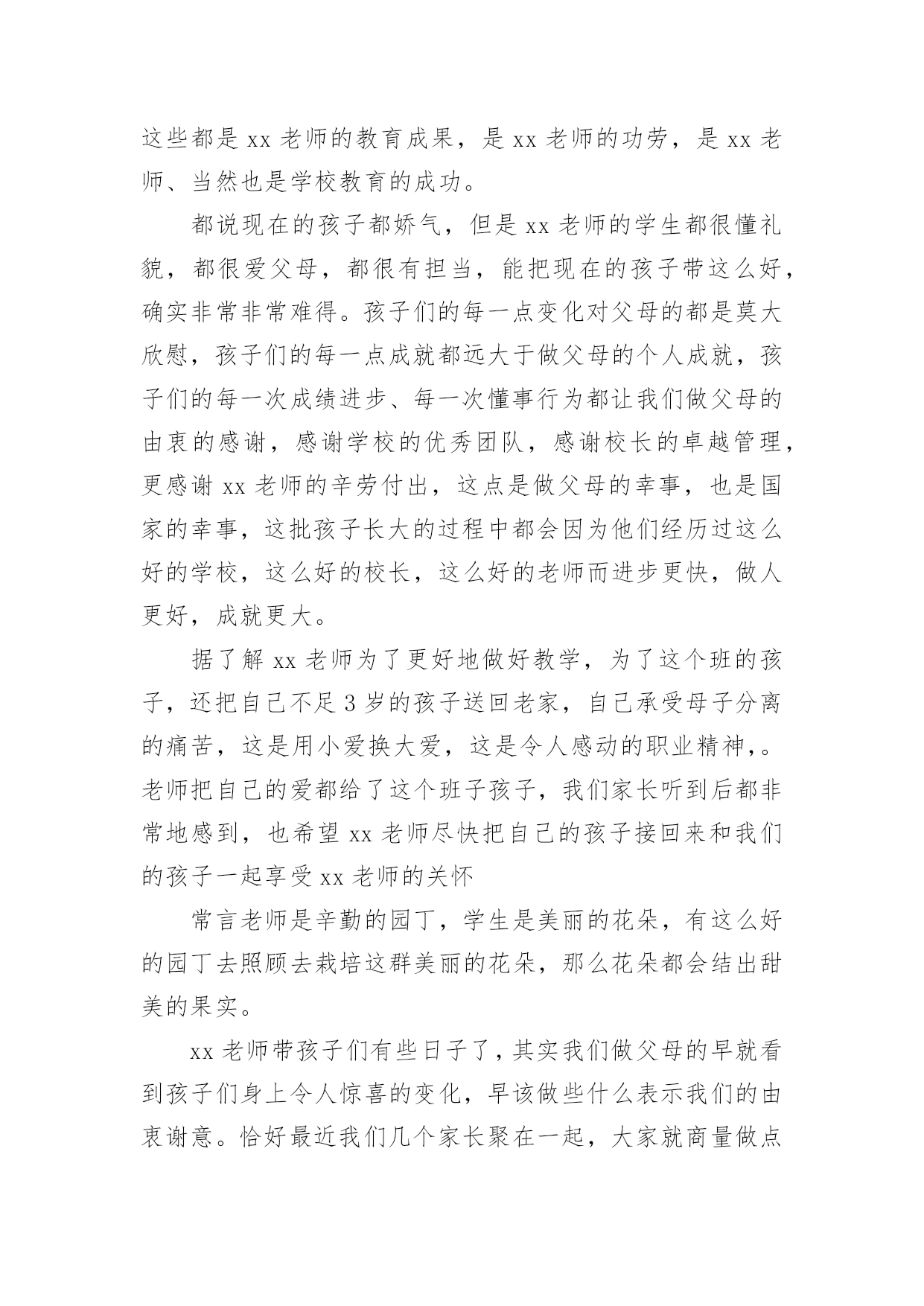 这些都是 xx 老师的教育成果，是 xx 老师的功劳，是 xx 老师、当然也是学校教育的成功。

都说现在的孩子都娇气，但是 xx 老师的学生都很懂礼貌，都很爱父母，都很有担当，能把现在的孩子带这么好，确实非常非常难得。孩子们的每一点变化对父母的都是莫大欣慰，孩子们的每一点成就都远大于做父母的个人成就，孩子们的每一次成绩进步、每一次懂事行为都让我们做父母的由衷的感谢，感谢学校的优秀团队，感谢校长的卓越管理，更感谢 xx 老师的辛劳付出，这点是做父母的幸事，也是国家的幸事，这批孩子长大的过程中都会因为他们经历过这么好的学校，这么好的校长，这么好的老师而进步更快，做人更好，成就更大。

据了解 xx 老师为了更好地做好教学，为了这个班的孩子，还把自己不足 3 岁的孩子送回老家，自己承受母子分离的痛苦，这是用小爱换大爱，这是令人感动的职业精神，。老师把自己的爱都给了这个班子孩子，我们家长听到后都非常地感到，也希望 xx 老师尽快把自己的孩子接回来和我们的孩子一起享受 xx 老师的关怀

常言老师是辛勤的园丁，学生是美丽的花朵，有这么好的园丁去照顾去栽培这群美丽的花朵，那么花朵都会结出甜美的果实。

xx 老师带孩子们有些日子了，其实我们做父母的早就看到孩子们身上令人惊喜的变化，早该做些什么表示我们的由衷谢意。恰好最近我们几个家长聚在一起，大家就商量做点